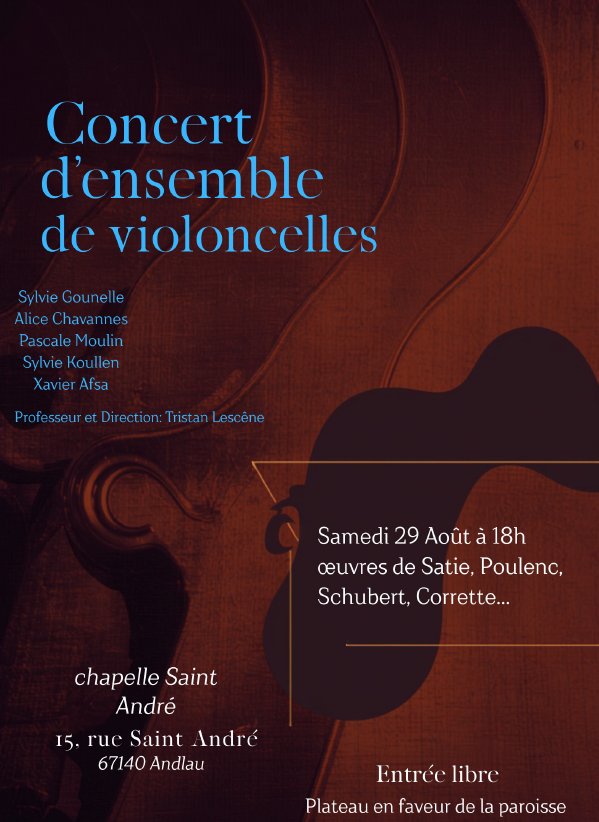 Concert d'ensemble de violoncelles

Sylvie Gounelle
Alice Chavannes
Pascale Moulin
Sylvie Koullen
Xavier Afsa

Professeur et Direction: Tristan Lescêne

Samedi 29 Août à 18h
œuvres de Satie, Poulenc, Schubert, Corrette...

chapelle Saint André
15, rue Saint André
67140 Andlau

Entrée libre
Plateau en faveur de la paroisse